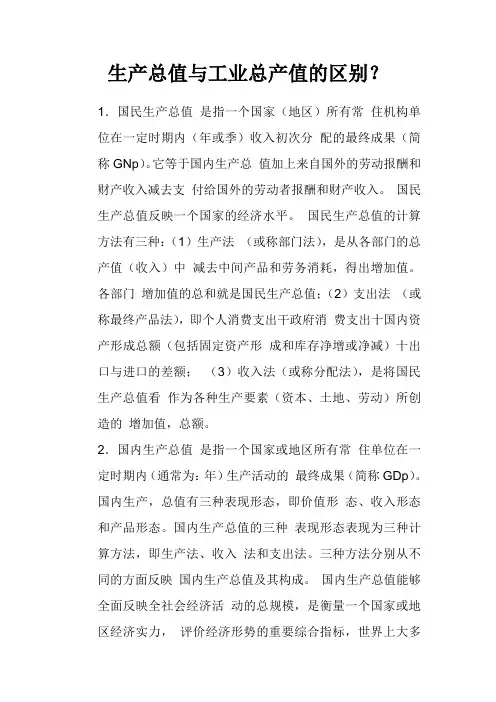 生产总值与工业总产值的区别?

1．国民生产总值 是指一个国家（地区）所有常 住机构单位在一定时期内（年或季）收入初次分 配的最终成果（简称 GNp)。它等于国内生产总 值加上来自国外的劳动报酬和财产收入减去支 付给国外的劳动者报酬和财产收入。 国民生产总值反映一个国家的经济水平。 国民生产总值的计算方法有三种：（1）生产法 （或称部门法)，是从各部门的总产值（收入）中 减去中间产品和劳务消耗，得出增加值。各部门 增加值的总和就是国民生产总值；（2）支出法 （或称最终产品法)，即个人消费支出干政府消 费支出十国内资产形成总额（包括固定资产形 成和库存净增或净减）十出口与进口的差额； （3）收入法（或称分配法)，是将国民生产总值看 作为各种生产要素（资本、土地、劳动）所创造的 增加值，总额。

2．国内生产总值 是指一个国家或地区所有常 住单位在一定时期内（通常为：年）生产活动的 最终成果（简称 GDp)。国内生产，总值有三种表现形态，即价值形 态、收入形态和产品形态。国内生产总值的三种 表现形态表现为三种计算方法，即生产法、收入 法和支出法。三种方法分别从不同的方面反映 国内生产总值及其构成。 国内生产总值能够全面反映全社会经济活 动的总规模，是衡量一个国家或地区经济实力， 评价经济形势的重要综合指标，世界上大多